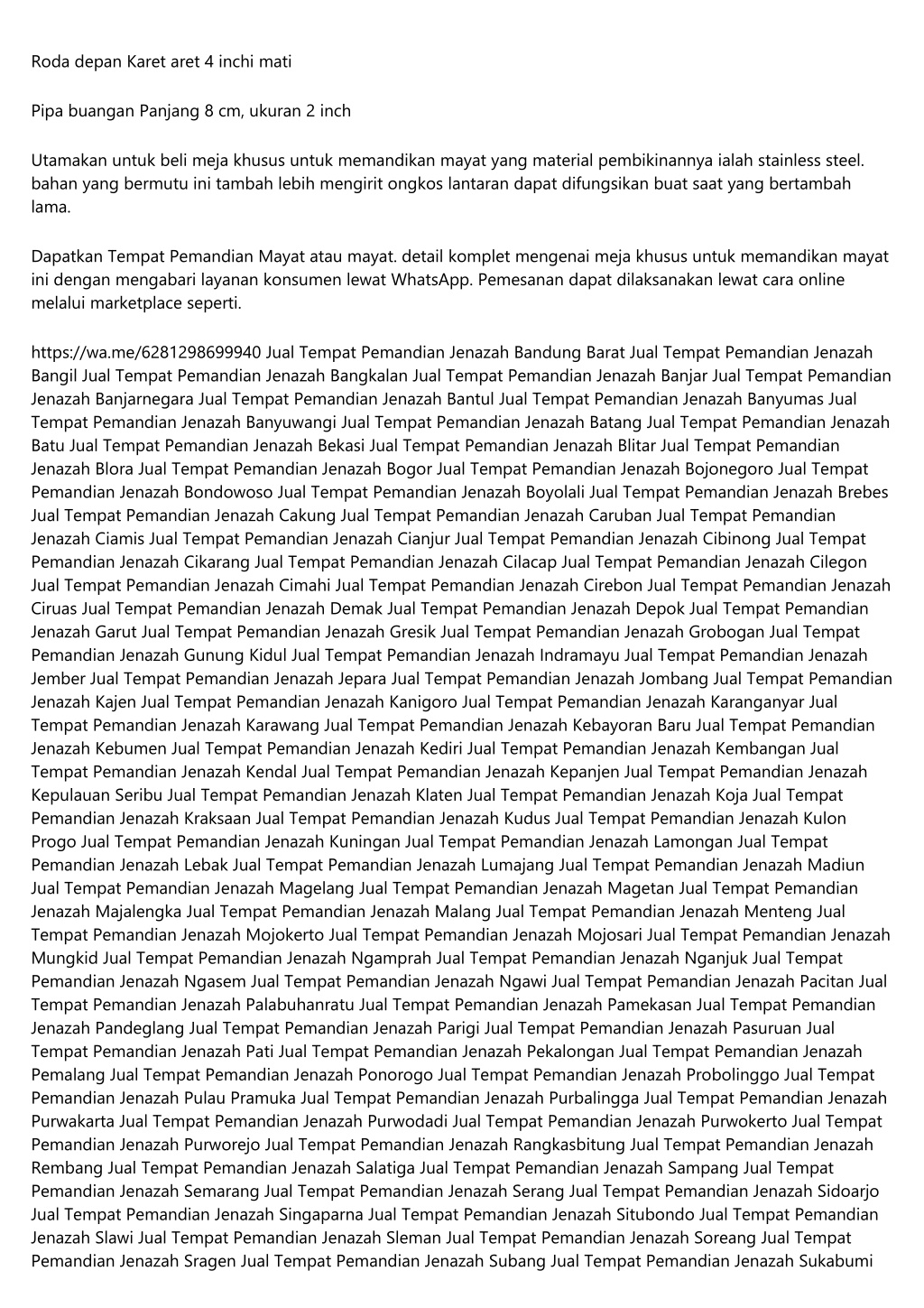 Roda depan Karet aret 4 inchi mati

Pipa buangan Panjang 8 cm, ukuran 2 inch

Utamakan untuk beli meja khusus untuk memandikan mayat yang material pembikinannya ialah stainless steel. bahan yang bermutu ini tambah lebih mengirit ongkos lantaran dapat difungsikan buat saat yang bertambah lama.

Dapatkan Tempat Pemandian Mayat atau mayat. detail komplet mengenai meja khusus untuk memandikan mayat ini dengan mengabari layanan konsumen lewat WhatsApp. Pemesanan dapat dilaksanakan lewat cara online melalui marketplace seperti.

https://wa.me/6281298699940 Jual Tempat Pemandian Jenazah Bandung Barat Jual Tempat Pemandian Jenazah Bangil Jual Tempat Pemandian Jenazah Bangkalan Jual Tempat Pemandian Jenazah Banjar Jual Tempat Pemandian Jenazah Banjarnegara Jual Tempat Pemandian Jenazah Bantul Jual Tempat Pemandian Jenazah Banyumas Jual Tempat Pemandian Jenazah Banyuwangi Jual Tempat Pemandian Jenazah Batang Jual Tempat Pemandian Jenazah Batu Jual Tempat Pemandian Jenazah Bekasi Jual Tempat Pemandian Jenazah Blitar Jual Tempat Pemandian Jenazah Blora Jual Tempat Pemandian Jenazah Bogor Jual Tempat Pemandian Jenazah Bojonegoro Jual Tempat Pemandian Jenazah Bondowoso Jual Tempat Pemandian Jenazah Boyolali Jual Tempat Pemandian Jenazah Brebes Jual Tempat Pemandian Jenazah Cakung Jual Tempat Pemandian Jenazah Caruban Jual Tempat Pemandian Jenazah Ciamis Jual Tempat Pemandian Jenazah Cianjur Jual Tempat Pemandian Jenazah Cibinong Jual Tempat Pemandian Jenazah Cikarang Jual Tempat Pemandian Jenazah Cilacap Jual Tempat Pemandian Jenazah Cilegon Jual Tempat Pemandian Jenazah Cimahi Jual Tempat Pemandian Jenazah Cirebon Jual Tempat Pemandian Jenazah Ciruas Jual Tempat Pemandian Jenazah Demak Jual Tempat Pemandian Jenazah Depok Jual Tempat Pemandian Jenazah Garut Jual Tempat Pemandian Jenazah Gresik Jual Tempat Pemandian Jenazah Grobogan Jual Tempat Pemandian Jenazah Gunung Kidul Jual Tempat Pemandian Jenazah Indramayu Jual Tempat Pemandian Jenazah Jember Jual Tempat Pemandian Jenazah Jepara Jual Tempat Pemandian Jenazah Jombang Jual Tempat Pemandian Jenazah Kajen Jual Tempat Pemandian Jenazah Kanigoro Jual Tempat Pemandian Jenazah Karanganyar Jual Tempat Pemandian Jenazah Karawang Jual Tempat Pemandian Jenazah Kebayoran Baru Jual Tempat Pemandian Jenazah Kebumen Jual Tempat Pemandian Jenazah Kediri Jual Tempat Pemandian Jenazah Kembangan Jual Tempat Pemandian Jenazah Kendal Jual Tempat Pemandian Jenazah Kepanjen Jual Tempat Pemandian Jenazah Kepulauan Seribu Jual Tempat Pemandian Jenazah Klaten Jual Tempat Pemandian Jenazah Koja Jual Tempat Pemandian Jenazah Kraksaan Jual Tempat Pemandian Jenazah Kudus Jual Tempat Pemandian Jenazah Kulon Progo Jual Tempat Pemandian Jenazah Kuningan Jual Tempat Pemandian Jenazah Lamongan Jual Tempat Pemandian Jenazah Lebak Jual Tempat Pemandian Jenazah Lumajang Jual Tempat Pemandian Jenazah Madiun Jual Tempat Pemandian Jenazah Magelang Jual Tempat Pemandian Jenazah Magetan Jual Tempat Pemandian Jenazah Majalengka Jual Tempat Pemandian Jenazah Malang Jual Tempat Pemandian Jenazah Menteng Jual Tempat Pemandian Jenazah Mojokerto Jual Tempat Pemandian Jenazah Mojosari Jual Tempat Pemandian Jenazah Mungkid Jual Tempat Pemandian Jenazah Ngamprah Jual Tempat Pemandian Jenazah Nganjuk Jual Tempat Pemandian Jenazah Ngasem Jual Tempat Pemandian Jenazah Ngawi Jual Tempat Pemandian Jenazah Pacitan Jual Tempat Pemandian Jenazah Palabuhanratu Jual Tempat Pemandian Jenazah Pamekasan Jual Tempat Pemandian Jenazah Pandeglang Jual Tempat Pemandian Jenazah Parigi Jual Tempat Pemandian Jenazah Pasuruan Jual Tempat Pemandian Jenazah Pati Jual Tempat Pemandian Jenazah Pekalongan Jual Tempat Pemandian Jenazah Pemalang Jual Tempat Pemandian Jenazah Ponorogo Jual Tempat Pemandian Jenazah Probolinggo Jual Tempat Pemandian Jenazah Pulau Pramuka Jual Tempat Pemandian Jenazah Purbalingga Jual Tempat Pemandian Jenazah Purwakarta Jual Tempat Pemandian Jenazah Purwodadi Jual Tempat Pemandian Jenazah Purwokerto Jual Tempat Pemandian Jenazah Purworejo Jual Tempat Pemandian Jenazah Rangkasbitung Jual Tempat Pemandian Jenazah Rembang Jual Tempat Pemandian Jenazah Salatiga Jual Tempat Pemandian Jenazah Sampang Jual Tempat Pemandian Jenazah Semarang Jual Tempat Pemandian Jenazah Serang Jual Tempat Pemandian Jenazah Sidoarjo Jual Tempat Pemandian Jenazah Singaparna Jual Tempat Pemandian Jenazah Situbondo Jual Tempat Pemandian Jenazah Slawi Jual Tempat Pemandian Jenazah Sleman Jual Tempat Pemandian Jenazah Soreang Jual Tempat Pemandian Jenazah Sragen Jual Tempat Pemandian Jenazah Subang Jual Tempat Pemandian Jenazah Sukabumi